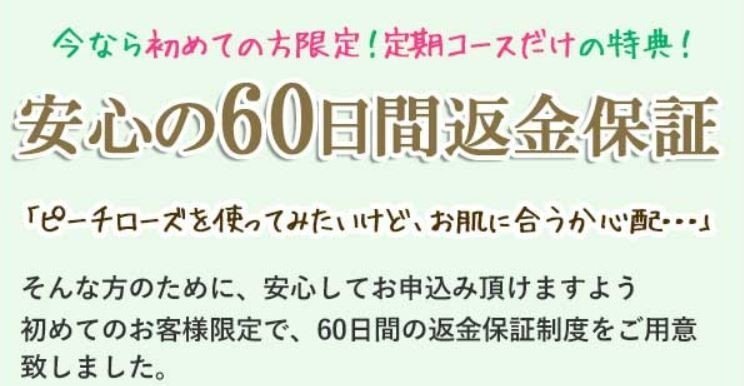 今なら初めての方限定！定期コースだけの特典！

安心の60日間返金保証

「ピーチローズを使ってみたいけど、お肌に合うか心配・・・」

そんな方のために、安心してお申込み頂けますよう初めてのお客様限定で、60日間の返金保証制度をご用意致しました。